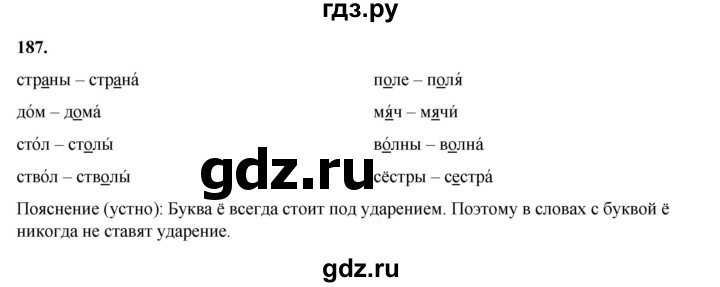 гдз.ру

187.

страны – страна́

до́м – дома́

сто́л – столы́

ство́л – стволы́

поле – поля́

мя́ч – мячи́

во́лны – волна́

сёстры – сестра́

gdz.ru

Пояснение (устно): Буква ё всегда стоит под ударением. Поэтому в словах с буквой ё никогда не ставят ударение.

gdz.ru